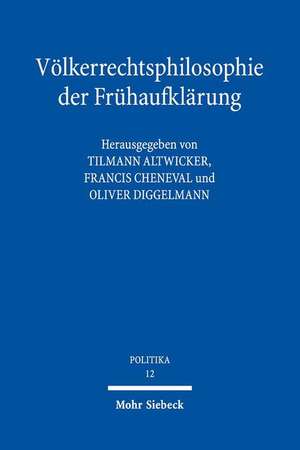 Völkerrechtsphilosophie der Frühaufklärung

Herausgegeben von
TILMANN ALTWICKER,
FRANCIS CHENEVAL und
OLIVER DIGGELMANN

POLITIKA
12

Mohr Siebeck